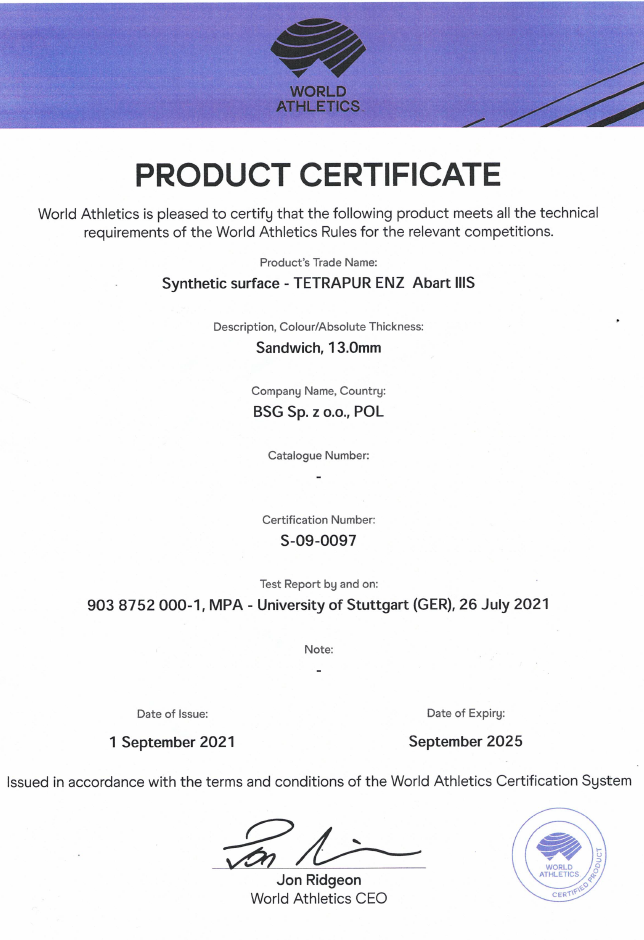 WORLD ATHLETICS

PRODUCT CERTIFICATE

World Athletics is pleased to certify that the following product meets all the technical requirements of the World Athletics Rules for the relevant competitions.

Product's Trade Name:

Synthetic surface - TETRAPUR ENZ Abart IIIS

Description, Colour/Absolute Thickness:

Sandwich, 13.0mm

Company Name, Country:

BSG Sp. z o.o., POL

Catalogue Number:

-

Certification Number:

S-09-0097

Test Report by and on:

903 8752 000-1, MPA - University of Stuttgart (GER), 26 July 2021

Note:

-

Date of Issue:

1 September 2021

Date of Expiry:

September 2025

Issued in accordance with the terms and conditions of the World Athletics Certification System

Jon Ridgeon
World Athletics CEO

WORLD ATHLETICS CERTIFIED PRODUCT